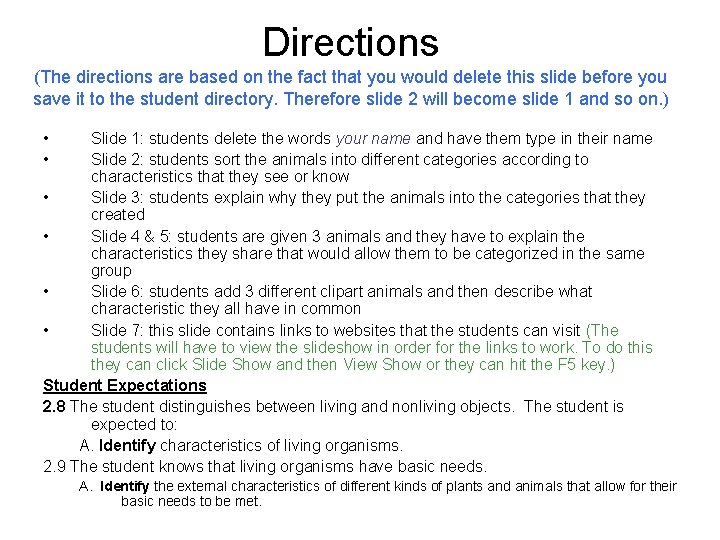 Directions

(The directions are based on the fact that you would delete this slide before you save it to the student directory. Therefore slide 2 will become slide 1 and so on.)

• Slide 1: students delete the words your name and have them type in their name
• Slide 2: students sort the animals into different categories according to characteristics that they see or know
• Slide 3: students explain why they put the animals into the categories that they created
• Slide 4 & 5: students are given 3 animals and they have to explain the characteristics they share that would allow them to be categorized in the same group
• Slide 6: students add 3 different clipart animals and then describe what characteristic they all have in common
• Slide 7: this slide contains links to websites that the students can visit (The students will have to view the slideshow in order for the links to work. To do this they can click Slide Show and then View Show or they can hit the F5 key.)

Student Expectations

2.8 The student distinguishes between living and nonliving objects. The student is expected to:

A. Identify characteristics of living organisms.

2.9 The student knows that living organisms have basic needs.

A. Identify the external characteristics of different kinds of plants and animals that allow for their basic needs to be met.